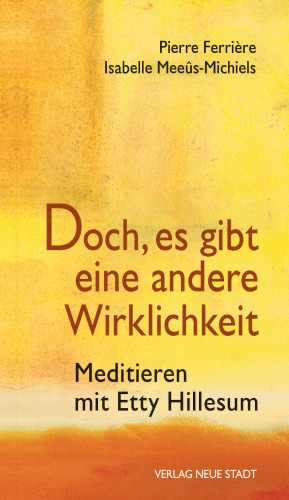 Pierre Ferrière
Isabelle Meeûs-Michiels

Doch, es gibt eine andere Wirklichkeit

Meditieren mit Etty Hillesum

VERLAG NEUE STADT